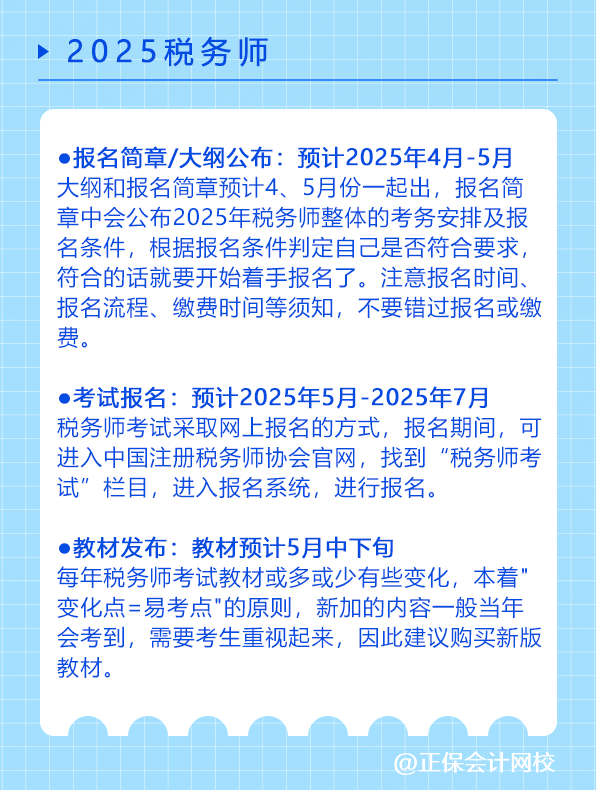 2025税务师

●报名简章/大纲公布：预计2025年4月-5月
大纲和报名简章预计4、5月份一起出，报名简章中会公布2025年税务师整体的考务安排及报名条件，根据报名条件判定自己是否符合要求，符合的话就要开始着手报名了。注意报名时间、报名流程、缴费时间等须知，不要错过报名或缴费。

●考试报名：预计2025年5月-2025年7月
税务师考试采取网上报名的方式，报名期间，可进入中国注册税务师协会官网，找到“税务师考试”栏目，进入报名系统，进行报名。

●教材发布：教材预计5月中下旬
每年税务师考试教材或多或少有些变化，本着"变化点=易考点"的原则，新加的内容一般当年会考到，需要考生重视起来，因此建议购买新版教材。

@正保会计网校